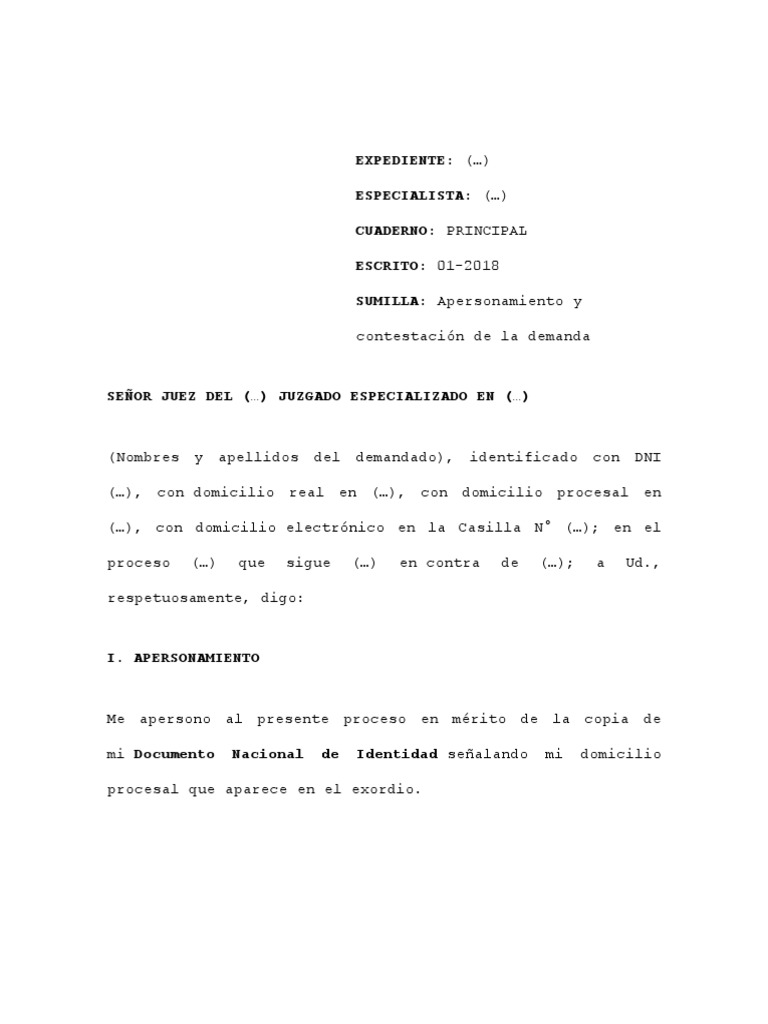 EXPEDIENTE: (…)

ESPECIALISTA: (…)

CUADERNO: PRINCIPAL

ESCRITO: 01-2018

SUMILLA: Apersonamiento y contestación de la demanda

SEÑOR JUEZ DEL (…) JUZGADO ESPECIALIZADO EN (…)

(Nombres y apellidos del demandado), identificado con DNI (…), con domicilio real en (…), con domicilio procesal en (…), con domicilio electrónico en la Casilla N° (…); en el proceso (…) que sigue (…) en contra de (…); a Ud., respetuosamente, digo:

I. APERSONAMIENTO

Me apersono al presente proceso en mérito de la copia de mi Documento Nacional de Identidad señalando mi domicilio procesal que aparece en el exordio.